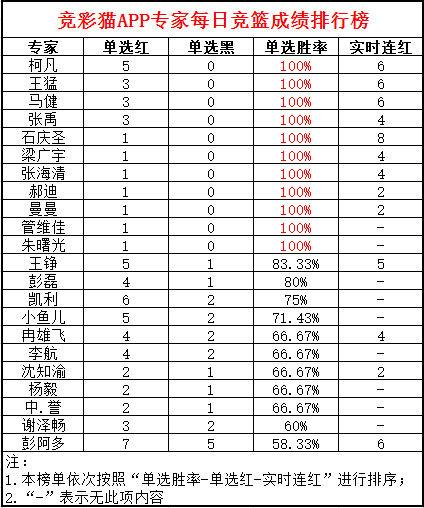 竞彩猫APP专家每日竞篮成绩排行榜

| 专家 | 单选红 | 单选黑 | 单选胜率 | 实时连红 |
|---|---|---|---|---|
| 柯凡 | 5 | 0 | 100% | 6 |
| 王猛 | 3 | 0 | 100% | 6 |
| 马健 | 3 | 0 | 100% | 6 |
| 张禹 | 3 | 0 | 100% | 4 |
| 石庆圣 | 1 | 0 | 100% | 8 |
| 梁广宇 | 1 | 0 | 100% | 4 |
| 张海清 | 1 | 0 | 100% | 4 |
| 郝迪 | 1 | 0 | 100% | 2 |
| 曼曼 | 1 | 0 | 100% | 2 |
| 管维佳 | 1 | 0 | 100% | - |
| 朱曙光 | 1 | 0 | 100% | - |
| 王铮 | 5 | 1 | 83.33% | 5 |
| 彭磊 | 4 | 1 | 80% | - |
| 凯利 | 6 | 2 | 75% | - |
| 小鱼儿 | 5 | 2 | 71.43% | - |
| 冉雄飞 | 4 | 2 | 66.67% | 4 |
| 李航 | 4 | 2 | 66.67% | - |
| 沈知渝 | 2 | 1 | 66.67% | 2 |
| 杨毅 | 2 | 1 | 66.67% | - |
| 中.誉 | 2 | 1 | 66.67% | - |
| 谢泽畅 | 3 | 2 | 60% | - |
| 彭阿多 | 7 | 5 | 58.33% | 6 |

注：
1.本榜单依次按照“单选胜率-单选红-实时连红”进行排序；
2.“-”表示无此项内容